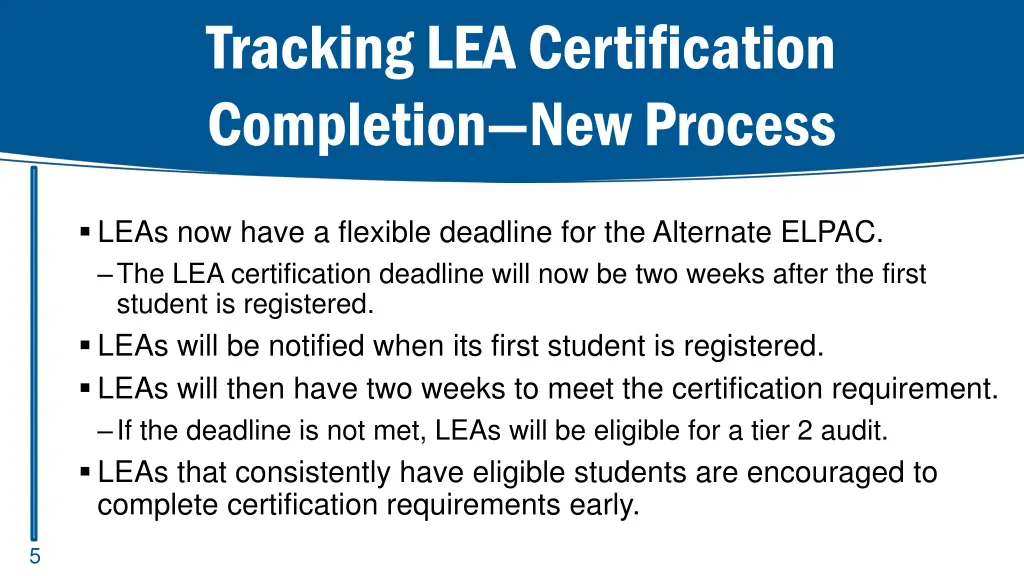 Tracking LEA Certification Completion—New Process

▪ LEAs now have a flexible deadline for the Alternate ELPAC.
– The LEA certification deadline will now be two weeks after the first student is registered.
▪ LEAs will be notified when its first student is registered.
▪ LEAs will then have two weeks to meet the certification requirement.
– If the deadline is not met, LEAs will be eligible for a tier 2 audit.
▪ LEAs that consistently have eligible students are encouraged to complete certification requirements early.

5